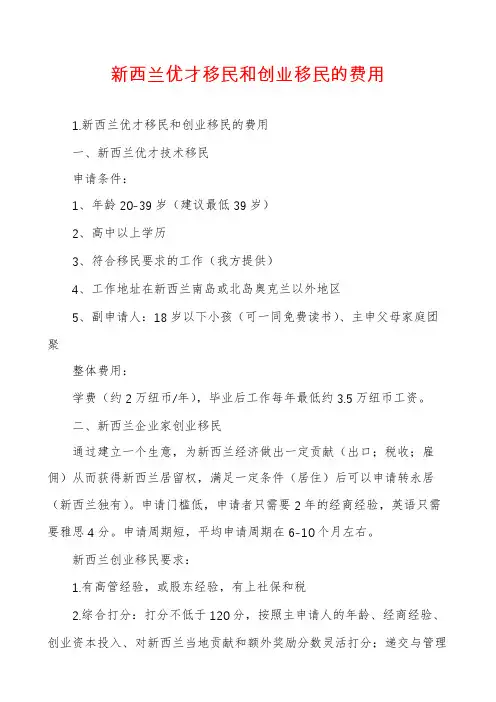 新西兰优才移民和创业移民的费用

1.新西兰优才移民和创业移民的费用

一、新西兰优才技术移民

申请条件：

1、年龄 20-39 岁（建议最低 39 岁）

2、高中以上学历

3、符合移民要求的工作（我方提供）

4、工作地址在新西兰南岛或北岛奥克兰以外地区

5、副申请人：18 岁以下小孩（可一同免费读书）、主申父母家庭团聚

整体费用：

学费（约 2 万纽币/年），毕业后工作每年最低约 3.5 万纽币工资。

二、新西兰企业家创业移民

通过建立一个生意，为新西兰经济做出一定贡献（出口；税收；雇佣）从而获得新西兰居留权，满足一定条件（居住）后可以申请转永居（新西兰独有）。申请门槛低，申请者只需要 2 年的经商经验，英语只需要雅思 4 分。申请周期短，平均申请周期在 6-10 个月左右。

新西兰创业移民要求：

1.有高管经验，或股东经验，有上社保和税

2.综合打分：打分不低于 120 分，按照主申请人的年龄、经商经验、创业资本投入、对新西兰当地贡献和额外奖励分数灵活打分；递交与管理